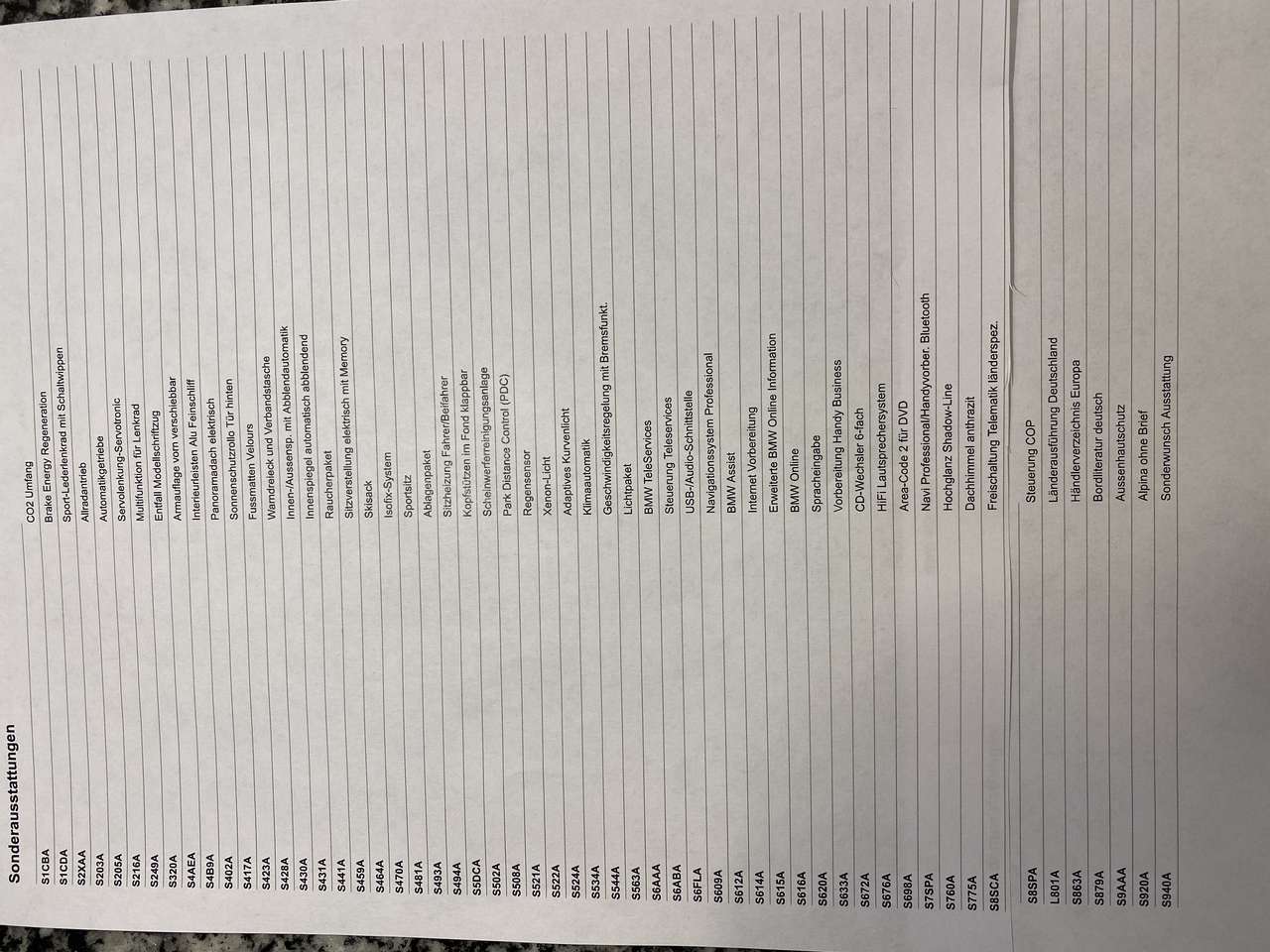 Sonderausstattungen

| | |
|---|---|
| S1CBA | CO2 Umfang |
| S1CDA | Brake Energy Regeneration |
| S2XAA | Sport-Lederlenkrad mit Schaltwippen |
| S203A | Allradantrieb |
| S205A | Automatikgetriebe |
| S216A | Servolenkung-Servotronic |
| S249A | Multifunktion für Lenkrad |
| S320A | Entfall Modellschriftzug |
| S4AEA | Armauflage vorn verschiebbar |
| S4B9A | Interieurleisten Alu Feinschliff |
| S402A | Panoramadach elektrisch |
| S417A | Sonnenschutzrollo Tür hinten |
| S423A | Fussmatten Velours |
| S428A | Warndreieck und Verbandstasche |
| S430A | Innen-/Aussensp. mit Abblendautomatik |
| S431A | Innenspiegel automatisch abblendend |
| S441A | Raucherpaket |
| S459A | Sitzverstellung elektrisch mit Memory |
| S464A | Skisack |
| S470A | Isofix-System |
| S481A | Sportsitz |
| S493A | Ablagenpaket |
| S494A | Sitzheizung Fahrer/Beifahrer |
| S5DCA | Kopfstützen im Fond klappbar |
| S502A | Scheinwerferreinigungsanlage |
| S508A | Park Distance Control (PDC) |
| S521A | Regensensor |
| S522A | Xenon-Licht |
| S524A | Adaptives Kurvenlicht |
| S534A | Klimaautomatik |
| S544A | Geschwindigkeitsregelung mit Bremsfunkt. |
| S563A | Lichtpaket |
| S6AAA | BMW TeleServices |
| S6ABA | Steuerung Teleservices |
| S6FLA | USB-/Audio-Schnittstelle |
| S609A | Navigationssystem Professional |
| S612A | BMW Assist |
| S614A | Internet Vorbereitung |
| S615A | Erweiterte BMW Online Information |
| S616A | BMW Online |
| S620A | Spracheingabe |
| S633A | Vorbereitung Handy Business |
| S672A | CD-Wechsler 6-fach |
| S676A | HiFi Lautsprechersystem |
| S698A | Area-Code 2 für DVD |
| S7SPA | Navi Professional/Handyvorber. Bluetooth |
| S760A | Hochglanz Shadow-Line |
| S775A | Dachhimmel anthrazit |
| S8SCA | Freischaltung Telematik länderspez. |
| S8SPA | Steuerung COP |
| L801A | Länderausführung Deutschland |
| S863A | Händlerverzeichnis Europa |
| S879A | Bordliteratur deutsch |
| S9AAA | Aussenhautschutz |
| S920A | Alpina ohne Brief |
| S940A | Sonderwunsch Ausstattung |